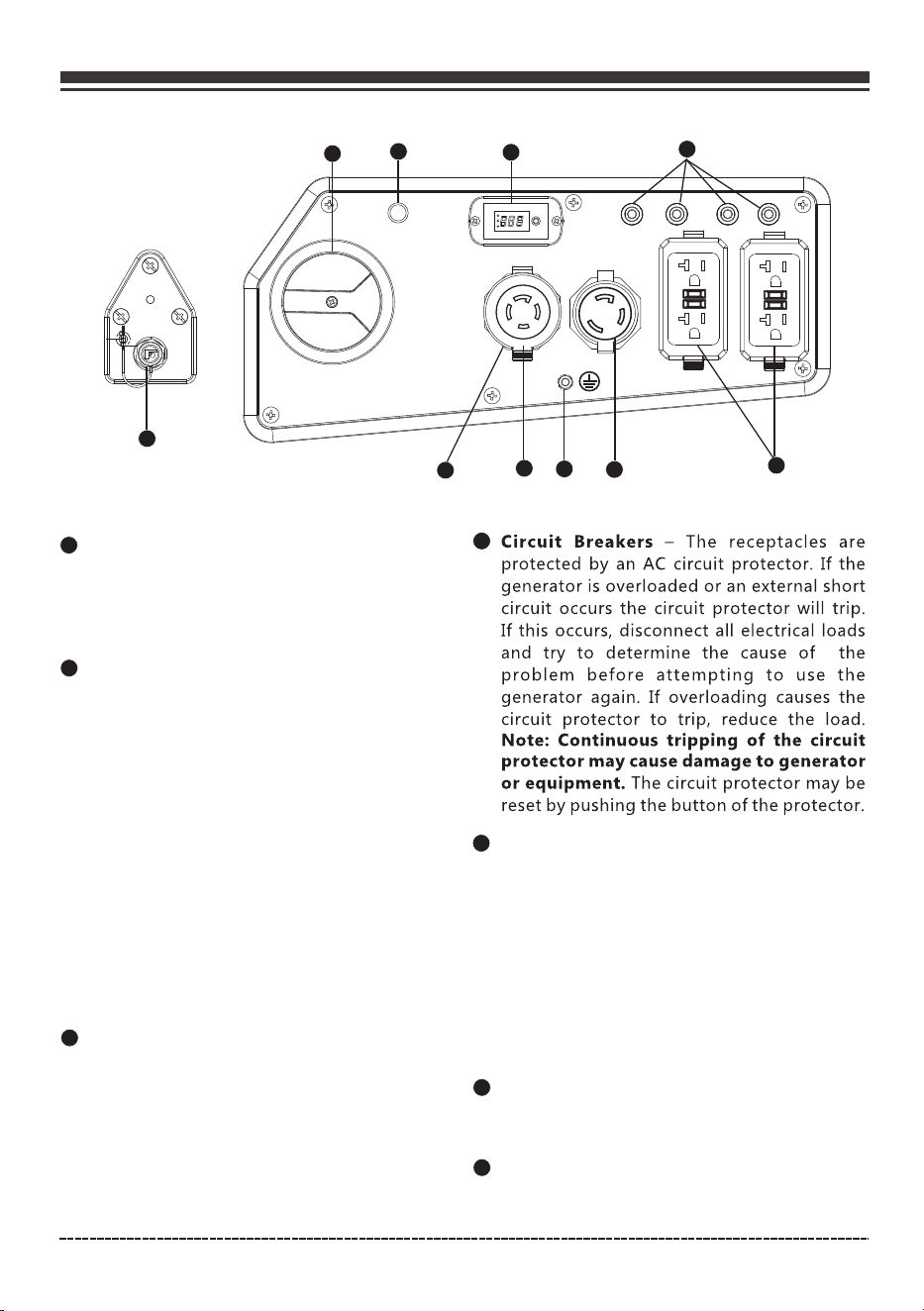 **Circuit Breakers** – The receptacles are protected by an AC circuit protector. If the generator is overloaded or an external short circuit occurs the circuit protector will trip. If this occurs, disconnect all electrical loads and try to determine the cause of the problem before attempting to use the generator again. If overloading causes the circuit protector to trip, reduce the load. **Note: Continuous tripping of the circuit protector may cause damage to generator or equipment.** The circuit protector may be reset by pushing the button of the protector.